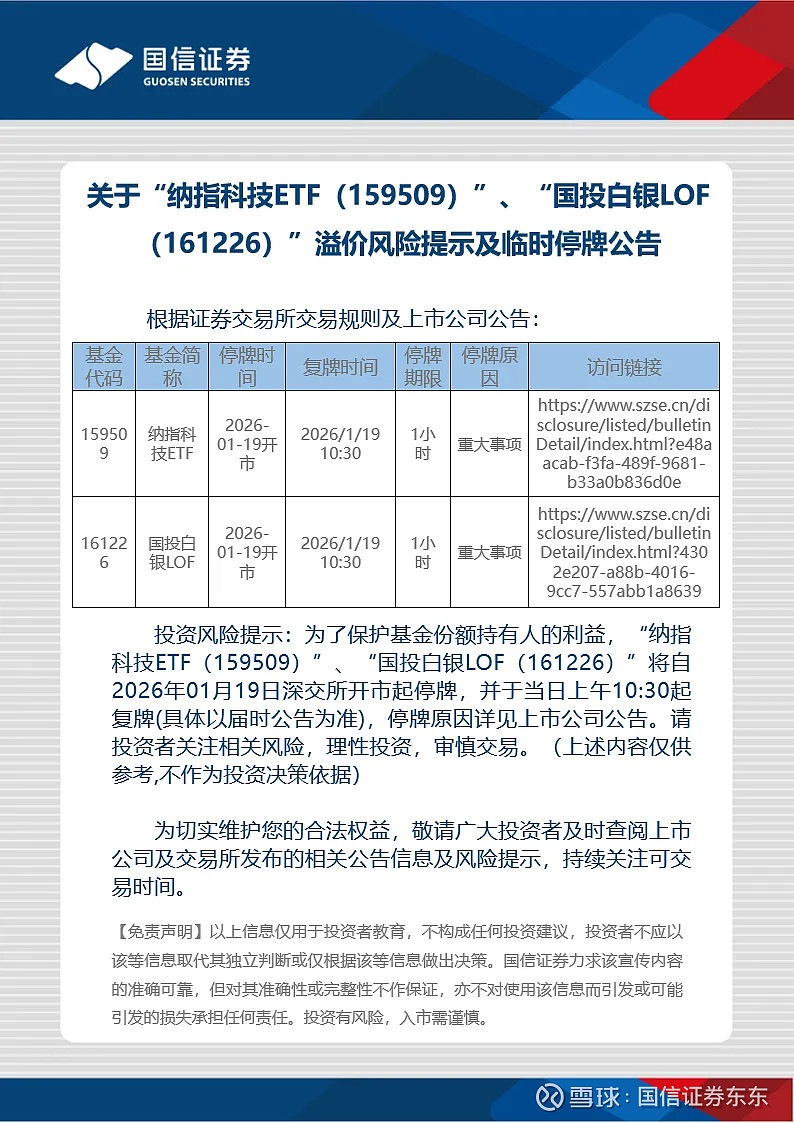 国信证券
GUOSEN SECURITIES

关于“纳指科技ETF（159509）”、“国投白银LOF（161226）”溢价风险提示及临时停牌公告

根据证券交易所交易规则及上市公司公告：

| 基金代码 | 基金简称 | 停牌时间 | 复牌时间 | 停牌期限 | 停牌原因 | 访问链接 |
|---|---|---|---|---|---|---|
| 159509 | 纳指科技ETF | 2026-01-19开市 | 2026/1/19 10:30 | 1小时 | 重大事项 | https://www.szse.cn/disclosure/listed/bulletinDetail/index.html?e48aacab-f3fa-489f-9681-b33a0b836d0e |
| 161226 | 国投白银LOF | 2026-01-19开市 | 2026/1/19 10:30 | 1小时 | 重大事项 | https://www.szse.cn/disclosure/listed/bulletinDetail/index.html?4302e207-a88b-4016-9cc7-557abb1a8639 |

投资风险提示：为了保护基金份额持有人的利益，“纳指科技ETF（159509）”、“国投白银LOF（161226）”将自2026年01月19日深交所开市起停牌，并于当日上午10:30起复牌(具体以届时公告为准)，停牌原因详见上市公司公告。请投资者关注相关风险，理性投资，审慎交易。（上述内容仅供参考,不作为投资决策依据）

为切实维护您的合法权益，敬请广大投资者及时查阅上市公司及交易所发布的相关公告信息及风险提示，持续关注可交易时间。

【免责声明】以上信息仅用于投资者教育，不构成任何投资建议，投资者不应以该等信息取代其独立判断或仅根据该等信息做出决策。国信证券力求该宣传内容的准确可靠，但对其准确性或完整性不作保证，亦不对使用该信息而引发或可能引发的损失承担任何责任。投资有风险，入市需谨慎。

雪球：国信证券东东